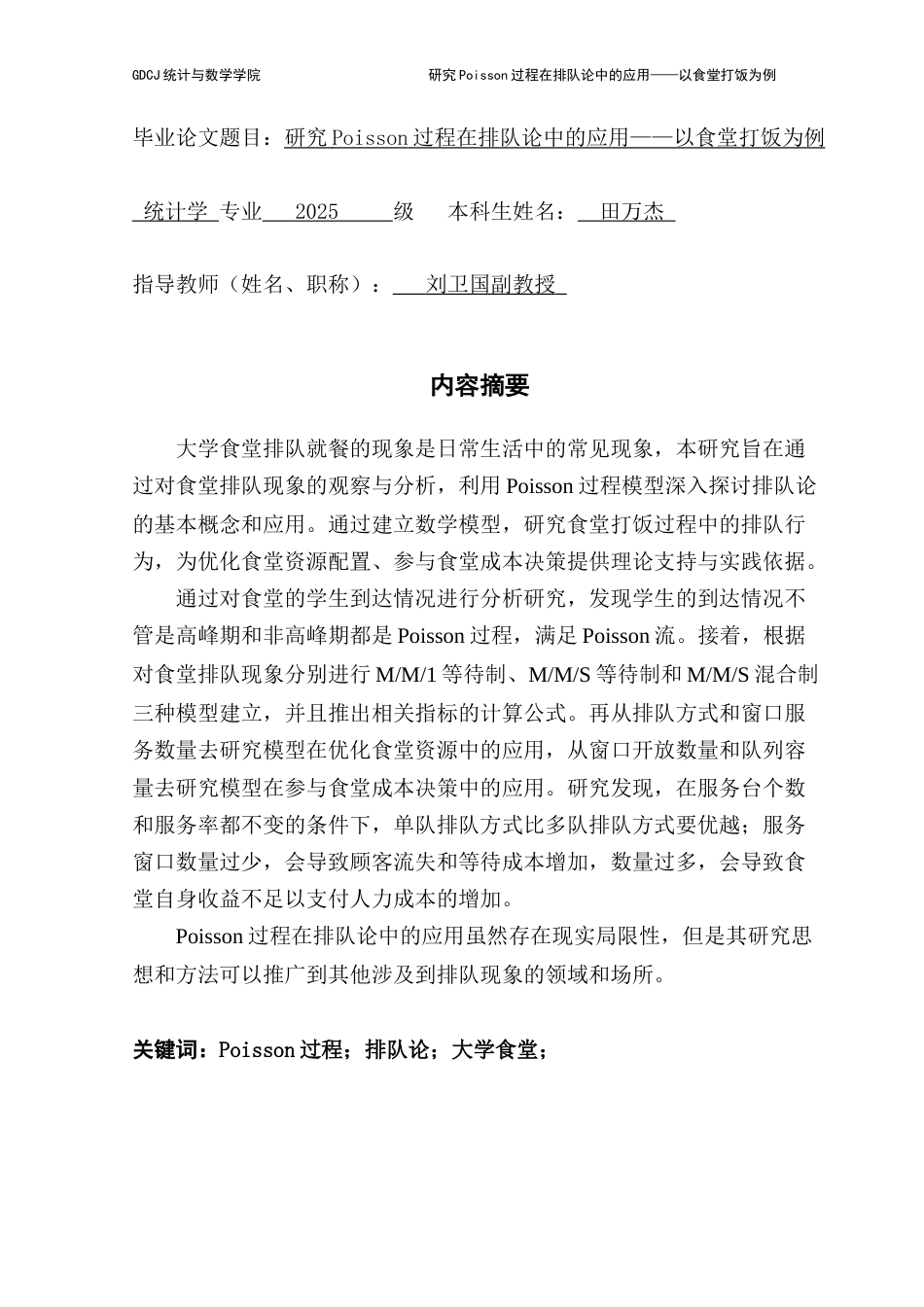 GDCJ统计与数学学院 研究Poisson过程在排队论中的应用——以食堂打饭为例

毕业论文题目：研究Poisson过程在排队论中的应用——以食堂打饭为例

统计学 专业 2025 级 本科生姓名： 田万杰

指导教师（姓名、职称）： 刘卫国副教授

内容摘要

大学食堂排队就餐的现象是日常生活中的常见现象，本研究旨在通过对食堂排队现象的观察与分析，利用Poisson过程模型深入探讨排队论的基本概念和应用。通过建立数学模型，研究食堂打饭过程中的排队行为，为优化食堂资源配置、参与食堂成本决策提供理论支持与实践依据。

通过对食堂的学生到达情况进行分析研究，发现学生的到达情况不管是高峰期和非高峰期都是Poisson过程，满足Poisson流。接着，根据对食堂排队现象分别进行M/M/1等待制、M/M/S等待制和M/M/S混合制三种模型建立，并且推出相关指标的计算公式。再从排队方式和窗口服务数量去研究模型在优化食堂资源中的应用，从窗口开放数量和队列容量去研究模型在参与食堂成本决策中的应用。研究发现，在服务台个数和服务率都不变的条件下，单队排队方式比多队排队方式要优越；服务窗口数量过少，会导致顾客流失和等待成本增加，数量过多，会导致食堂自身收益不足以支付人力成本的增加。

Poisson过程在排队论中的应用虽然存在现实局限性，但是其研究思想和方法可以推广到其他涉及到排队现象的领域和场所。

关键词：Poisson过程；排队论；大学食堂；